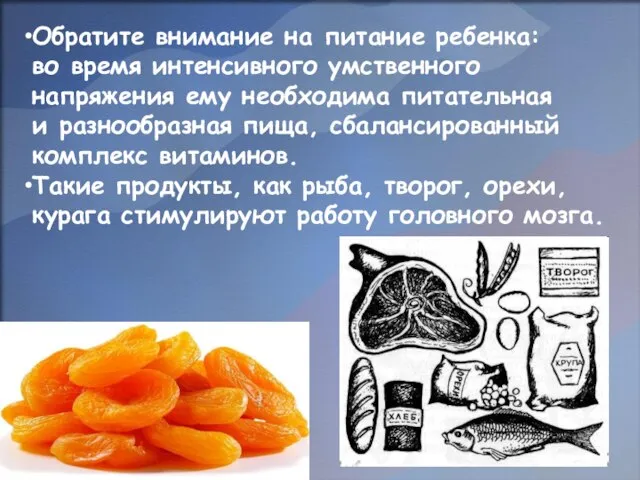 •Обратите внимание на питание ребенка: во время интенсивного умственного напряжения ему необходима питательная и разнообразная пища, сбалансированный комплекс витаминов.

•Такие продукты, как рыба, творог, орехи, курага стимулируют работу головного мозга.

ТВОРОГ

КРУПА

ОРЕХИ

ХЛЕБ